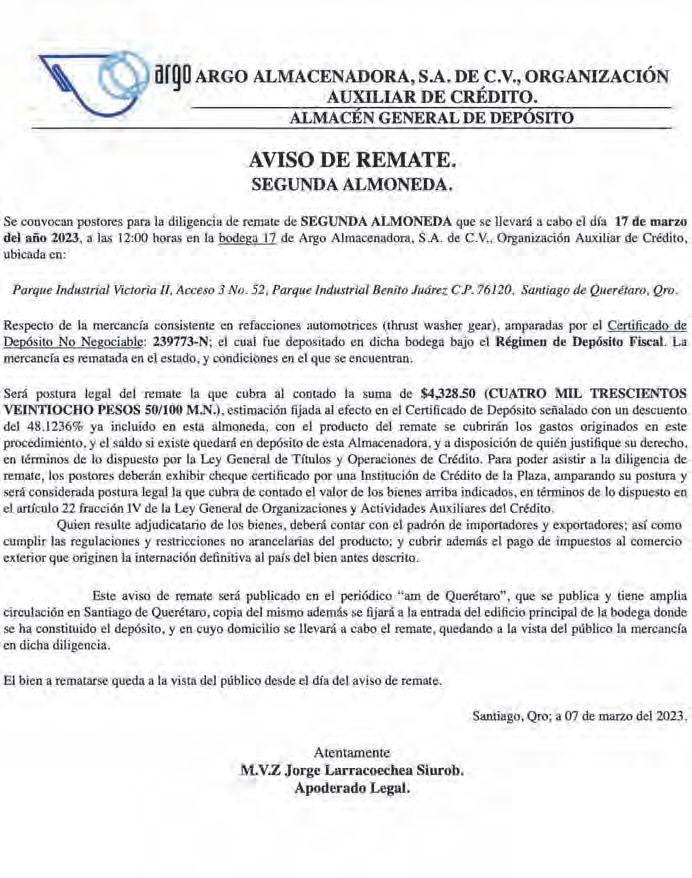 argo ARGO ALMACENADORA, S.A. DE C.V., ORGANIZACIÓN AUXILIAR DE CRÉDITO.
ALMACÉN GENERAL DE DEPÓSITO

AVISO DE REMATE.
SEGUNDA ALMONEDA.

Se convocan postores para la diligencia de remate de SEGUNDA ALMONEDA que se llevará a cabo el día 17 de marzo del año 2023, a las 12:00 horas en la bodega 17 de Argo Almacenadora, S.A. de C.V., Organización Auxiliar de Crédito, ubicada en:

Parque Industrial Victoria II, Acceso 3 No. 52, Parque Industrial Benito Juárez C.P. 76120, Santiago de Querétaro, Qro.

Respecto de la mercancía consistente en refacciones automotrices (thrust washer gear), amparadas por el Certificado de Depósito No Negociable: 239773-N; el cual fue depositado en dicha bodega bajo el Régimen de Depósito Fiscal. La mercancía es rematada en el estado, y condiciones en el que se encuentran.

Será postura legal del remate la que cubra al contado la suma de $4,328.50 (CUATRO MIL TRESCIENTOS VEINTIOCHO PESOS 50/100 M.N.), estimación fijada al efecto en el Certificado de Depósito señalado con un descuento del 48.1236% ya incluido en esta almoneda, con el producto del remate se cubrirán los gastos originados en este procedimiento, y el saldo si existe quedará en depósito de esta Almacenadora, y a disposición de quién justifique su derecho, en términos de lo dispuesto por la Ley General de Títulos y Operaciones de Crédito. Para poder asistir a la diligencia de remate, los postores deberán exhibir cheque certificado por una Institución de Crédito de la Plaza, amparando su postura y será considerada postura legal la que cubra de contado el valor de los bienes arriba indicados, en términos de lo dispuesto en el artículo 22 fracción IV de la Ley General de Organizaciones y Actividades Auxiliares del Crédito.
Quien resulte adjudicatario de los bienes, deberá contar con el padrón de importadores y exportadores; así como cumplir las regulaciones y restricciones no arancelarias del producto; y cubrir además el pago de impuestos al comercio exterior que originen la internación definitiva al país del bien antes descrito.

Este aviso de remate será publicado en el periódico "am de Querétaro", que se publica y tiene amplia circulación en Santiago de Querétaro, copia del mismo además se fijará a la entrada del edificio principal de la bodega donde se ha constituido el depósito, y en cuyo domicilio se llevará a cabo el remate, quedando a la vista del público la mercancía en dicha diligencia.

El bien a rematarse queda a la vista del público desde el día del aviso de remate.

Santiago, Qro; a 07 de marzo del 2023.

Atentamente
M.V.Z Jorge Larracoechea Siurob.
Apoderado Legal.